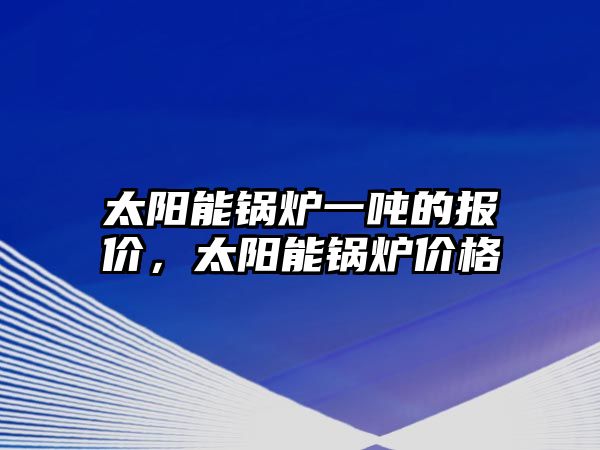 太阳能锅炉一吨的报价，太阳能锅炉价格